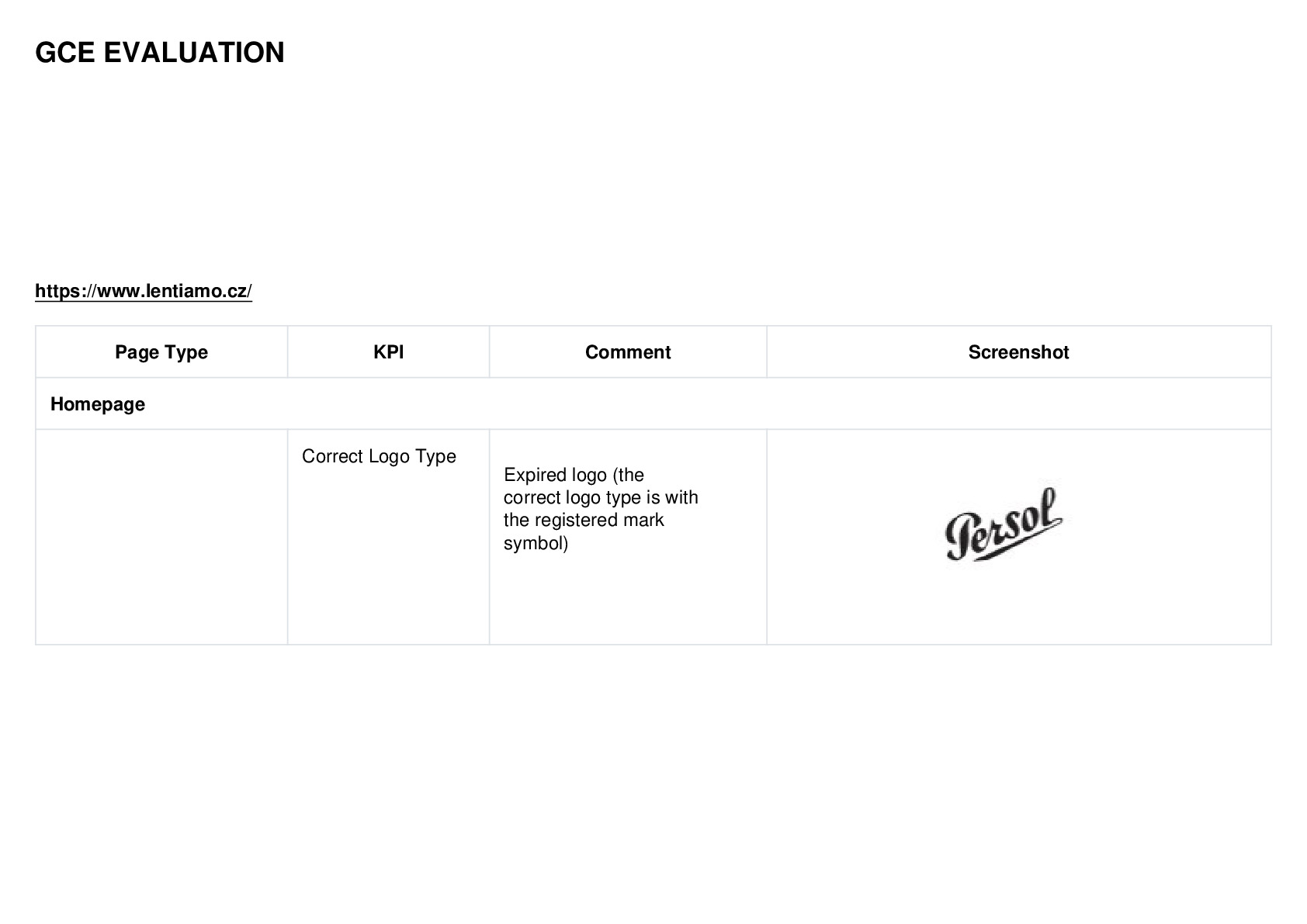 GCE EVALUATION

https://www.lentiamo.cz/

| Page Type | KPI | Comment | Screenshot |
|---|---|---|---|
| Homepage | | | |
| | Correct Logo Type | Expired logo (the correct logo type is with the registered mark symbol) | Persol |